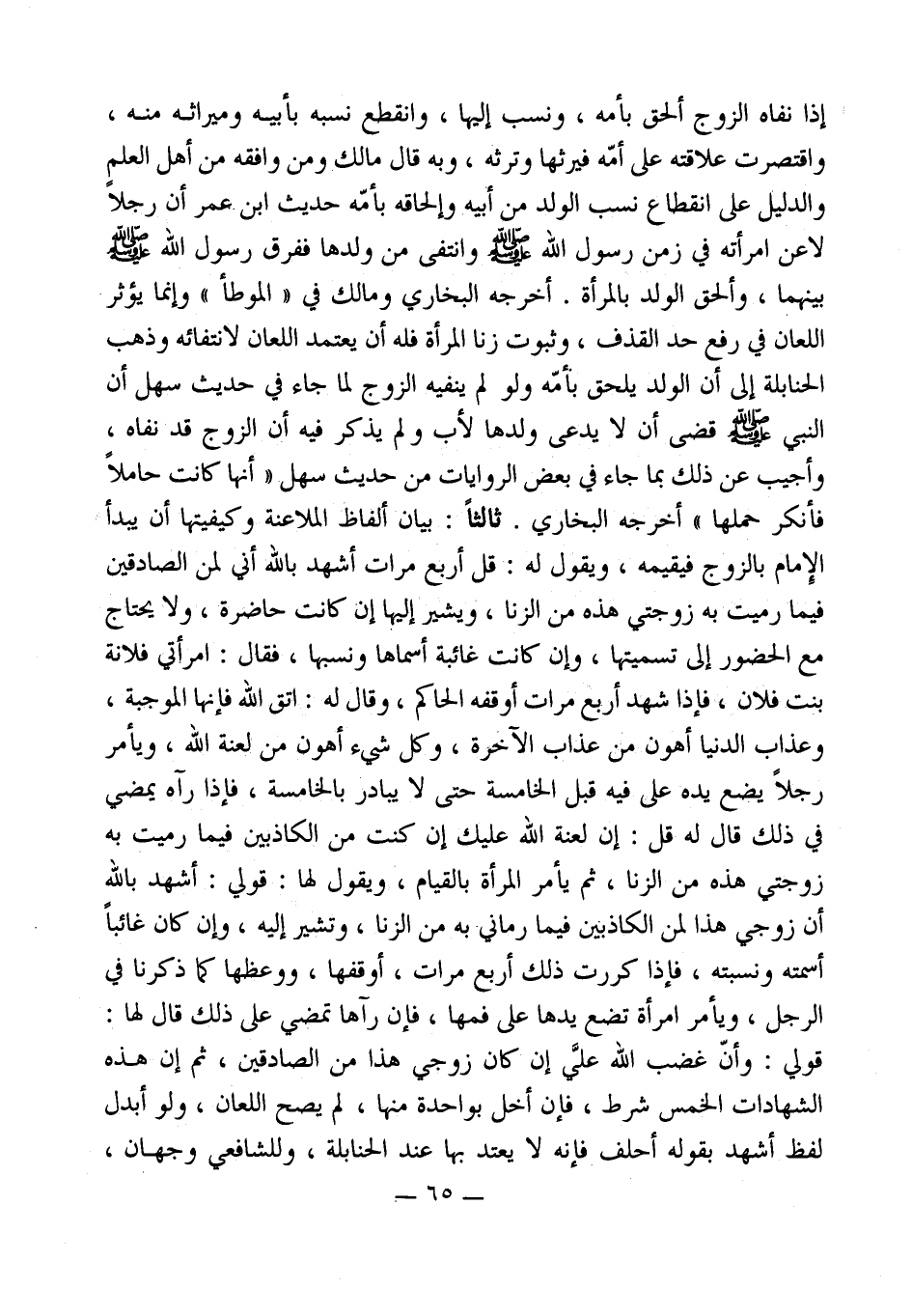 إذا نفاه الزوج ألحق بأمه ، ونسب إليها ، وانقطع نسبه بأبيه وميراثه منه ، واقتصرت علاقته على أمّه فيرثها وترثه ، وبه قال مالك ومن وافقه من أهل العلم والدليل على انقطاع نسب الولد من أبيه وإلحاقه بأمّه حديث ابن عمر أن رجلاً لاعن امرأته في زمن رسول الله ﷺ وانتفى من ولدها ففرق رسول الله ﷺ بينهما ، وألحق الولد بالمرأة . أخرجه البخاري ومالك في « الموطأ » وإنما يؤثر اللعان في رفع حد القذف ، وثبوت زنا المرأة فله أن يعتمد اللعان لانتفائه وذهب الحنابلة إلى أن الولد يلحق بأمّه ولو لم ينفيه الزوج لما جاء في حديث سهل أن النبي ﷺ قضى أن لا يدعى ولدها لأب ولم يذكر فيه أن الزوج قد نفاه ، وأجيب عن ذلك بما جاء في بعض الروايات من حديث سهل « أنها كانت حاملاً فأنكر حملها » أخرجه البخاري . ثالثاً : بيان ألفاظ الملاعنة وكيفيتها أن يبدأ الإمام بالزوج فيقيمه ، ويقول له : قل أربع مرات أشهد بالله أني لمن الصادقين فيما رميت به زوجتي هذه من الزنا ، ويشير إليها إن كانت حاضرة ، ولا يحتاج مع الحضور إلى تسميتها ، وإن كانت غائبة أسماها ونسبها ، فقال : امرأتي فلانة بنت فلان ، فإذا شهد أربع مرات أوقفه الحاكم ، وقال له : اتق الله فإنها الموجبة ، وعذاب الدنيا أهون من عذاب الآخرة ، وكل شيء أهون من لعنة الله ، ويأمر رجلاً يضع يده على فيه قبل الخامسة حتى لا يبادر بالخامسة ، فإذا رآه يمضي في ذلك قال له قل : إن لعنة الله عليك إن كنت من الكاذبين فيما رميت به زوجتي هذه من الزنا ، ثم يأمر المرأة بالقيام ، ويقول لها : قولي : أشهد بالله أن زوجي هذا لمن الكاذبين فيما رماني به من الزنا ، وتشير إليه ، وإن كان غائباً أسمته ونسبته ، فإذا كررت ذلك أربع مرات ، أوقفها ، ووعظها كما ذكرنا في الرجل ، ويأمر امرأة تضع يدها على فمها ، فإن رآها تمضي على ذلك قال لها : قولي : وأنّ غضب الله عليَّ إن كان زوجي هذا من الصادقين ، ثم إن هذه الشهادات الخمس شرط ، فإن أخل بواحدة منها ، لم يصح اللعان ، ولو أبدل لفظ أشهد بقوله أحلف فإنه لا يعتد بها عند الحنابلة ، وللشافعي وجهان ،

— ٦٥ —